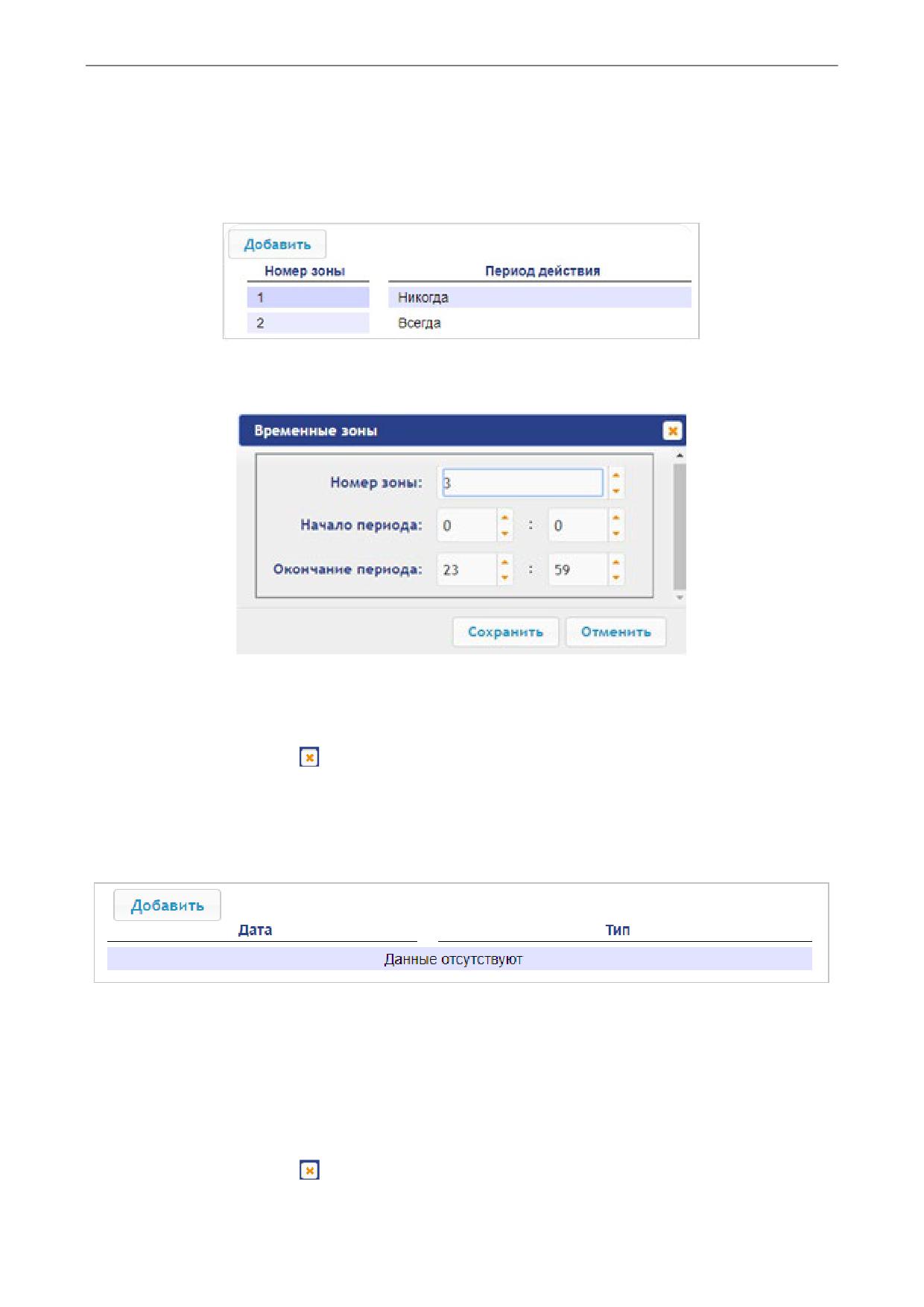 Добавить

| Номер зоны | Период действия |
|---|---|
| 1 | Никогда |
| 2 | Всегда |

Временные зоны

Номер зоны: 3

Начало периода: 0 : 0

Окончание периода: 23 : 59

Сохранить Отменить

Добавить

| Дата | Тип |
|---|---|
| Данные отсутствуют | |